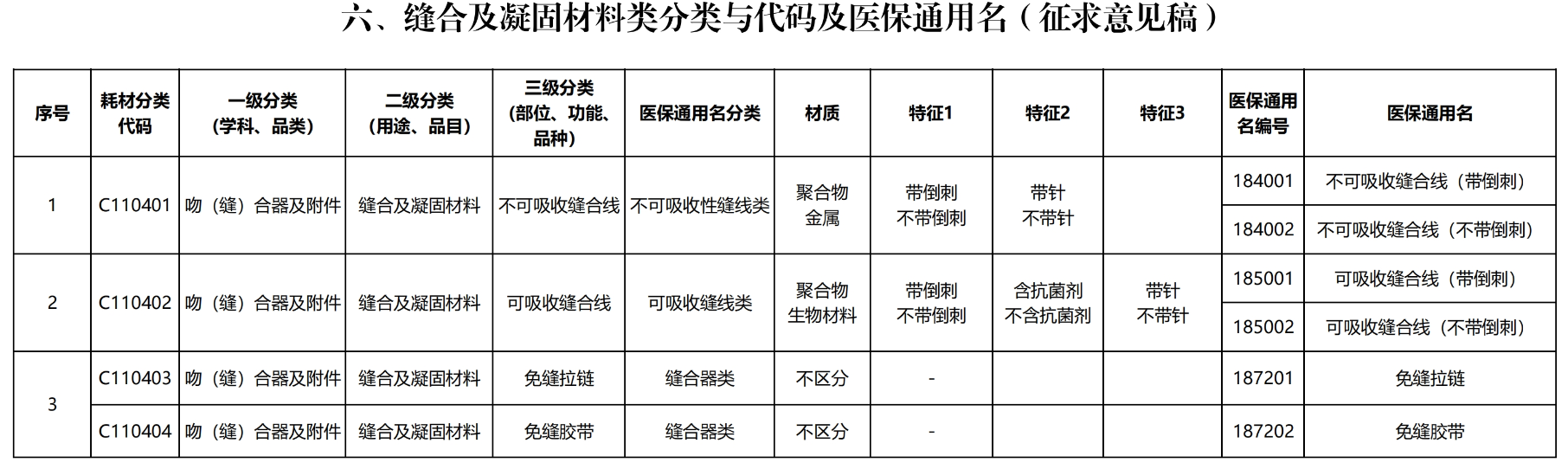 六、缝合及凝固材料类分类与代码及医保通用名（征求意见稿）

| 序号 | 耗材分类代码 | 一级分类（学科、品类） | 二级分类（用途、品目） | 三级分类（部位、功能、品种） | 医保通用名分类 | 材质 | 特征1 | 特征2 | 特征3 | 医保通用名编号 | 医保通用名 |
|---|---|---|---|---|---|---|---|---|---|---|---|
| 1 | C110401 | 吻（缝）合器及附件 | 缝合及凝固材料 | 不可吸收缝合线 | 不可吸收性缝线类 | 聚合物 金属 | 带倒刺 不带倒刺 | 带针 不带针 | | 184001 | 不可吸收缝合线（带倒刺） |
| | | | | | | | | | | 184002 | 不可吸收缝合线（不带倒刺） |
| 2 | C110402 | 吻（缝）合器及附件 | 缝合及凝固材料 | 可吸收缝合线 | 可吸收缝线类 | 聚合物 生物材料 | 带倒刺 不带倒刺 | 含抗菌剂 不含抗菌剂 | 带针 不带针 | 185001 | 可吸收缝合线（带倒刺） |
| | | | | | | | | | | 185002 | 可吸收缝合线（不带倒刺） |
| 3 | C110403 | 吻（缝）合器及附件 | 缝合及凝固材料 | 免缝拉链 | 缝合器类 | 不区分 | - | | | 187201 | 免缝拉链 |
| | C110404 | 吻（缝）合器及附件 | 缝合及凝固材料 | 免缝胶带 | 缝合器类 | 不区分 | - | | | 187202 | 免缝胶带 |